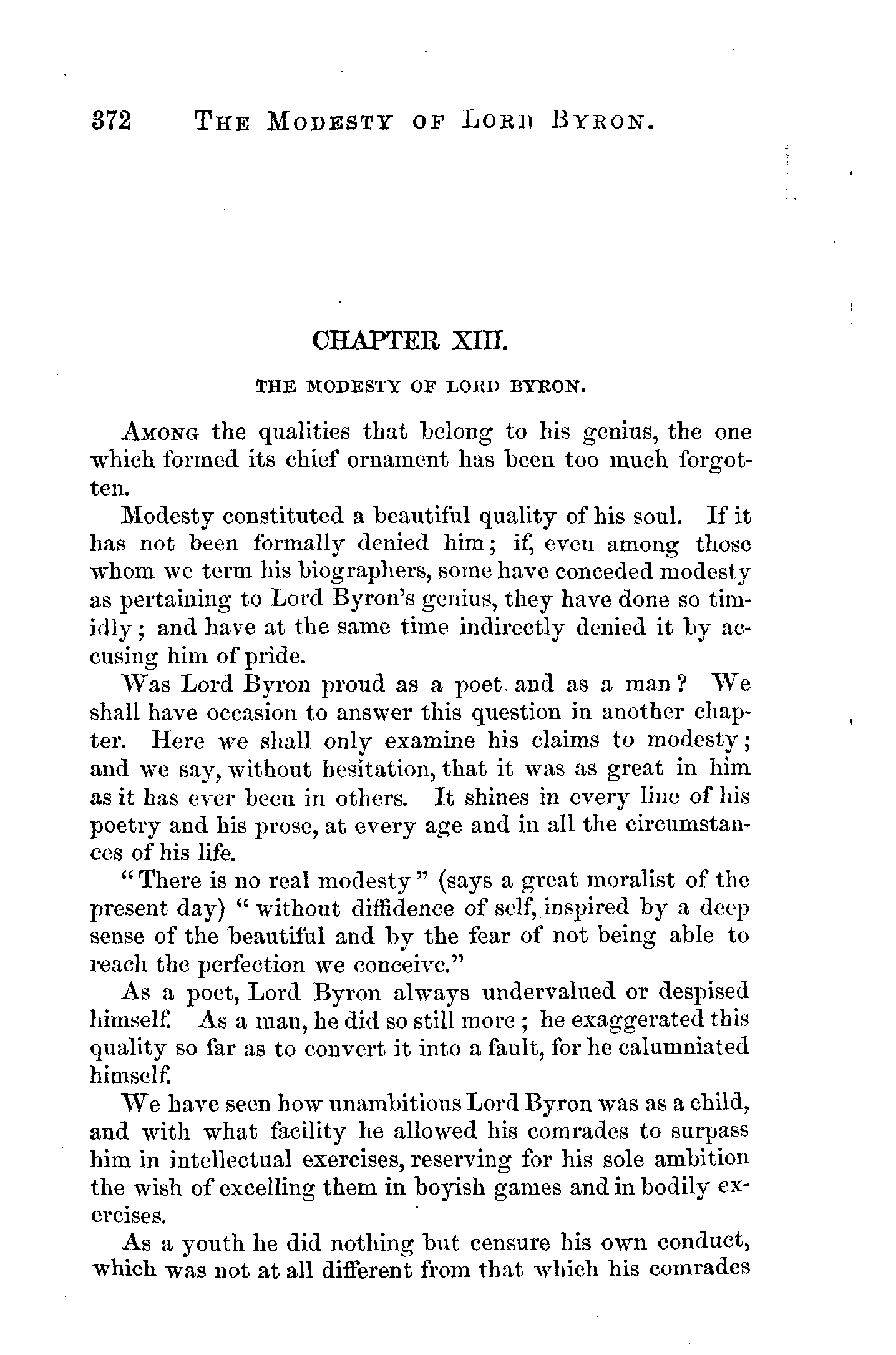 372 THE MODESTY OF LORD BYRON.

CHAPTER XIII.

THE MODESTY OF LORD BYRON.

AMONG the qualities that belong to his genius, the one which formed its chief ornament has been too much forgotten.

Modesty constituted a beautiful quality of his soul. If it has not been formally denied him; if, even among those whom we term his biographers, some have conceded modesty as pertaining to Lord Byron's genius, they have done so timidly; and have at the same time indirectly denied it by accusing him of pride.

Was Lord Byron proud as a poet and as a man? We shall have occasion to answer this question in another chapter. Here we shall only examine his claims to modesty; and we say, without hesitation, that it was as great in him as it has ever been in others. It shines in every line of his poetry and his prose, at every age and in all the circumstances of his life.

"There is no real modesty" (says a great moralist of the present day) "without diffidence of self, inspired by a deep sense of the beautiful and by the fear of not being able to reach the perfection we conceive."

As a poet, Lord Byron always undervalued or despised himself. As a man, he did so still more; he exaggerated this quality so far as to convert it into a fault, for he calumniated himself.

We have seen how unambitious Lord Byron was as a child, and with what facility he allowed his comrades to surpass him in intellectual exercises, reserving for his sole ambition the wish of excelling them in boyish games and in bodily exercises.

As a youth he did nothing but censure his own conduct, which was not at all different from that which his comrades